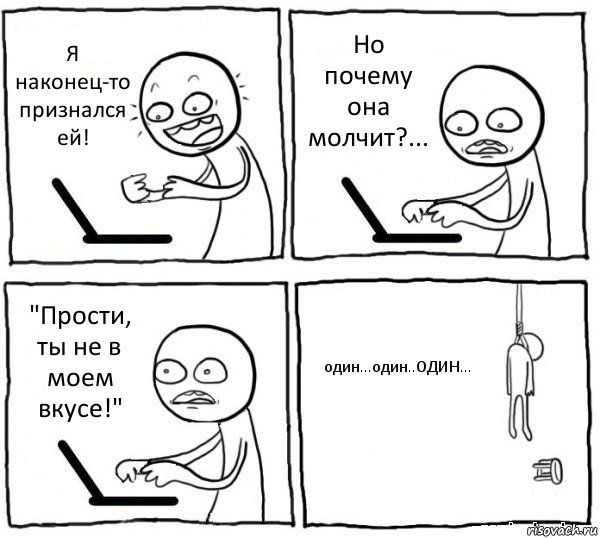 Я наконец-то признался ей!

Но почему она молчит?...

"Прости, ты не в моем вкусе!"

один...один..ОДИН...

risovach.ru